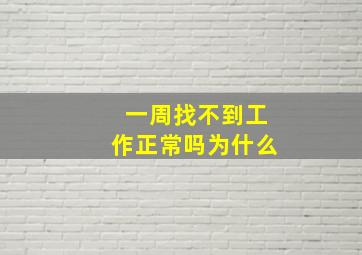 一周找不到工作正常吗为什么